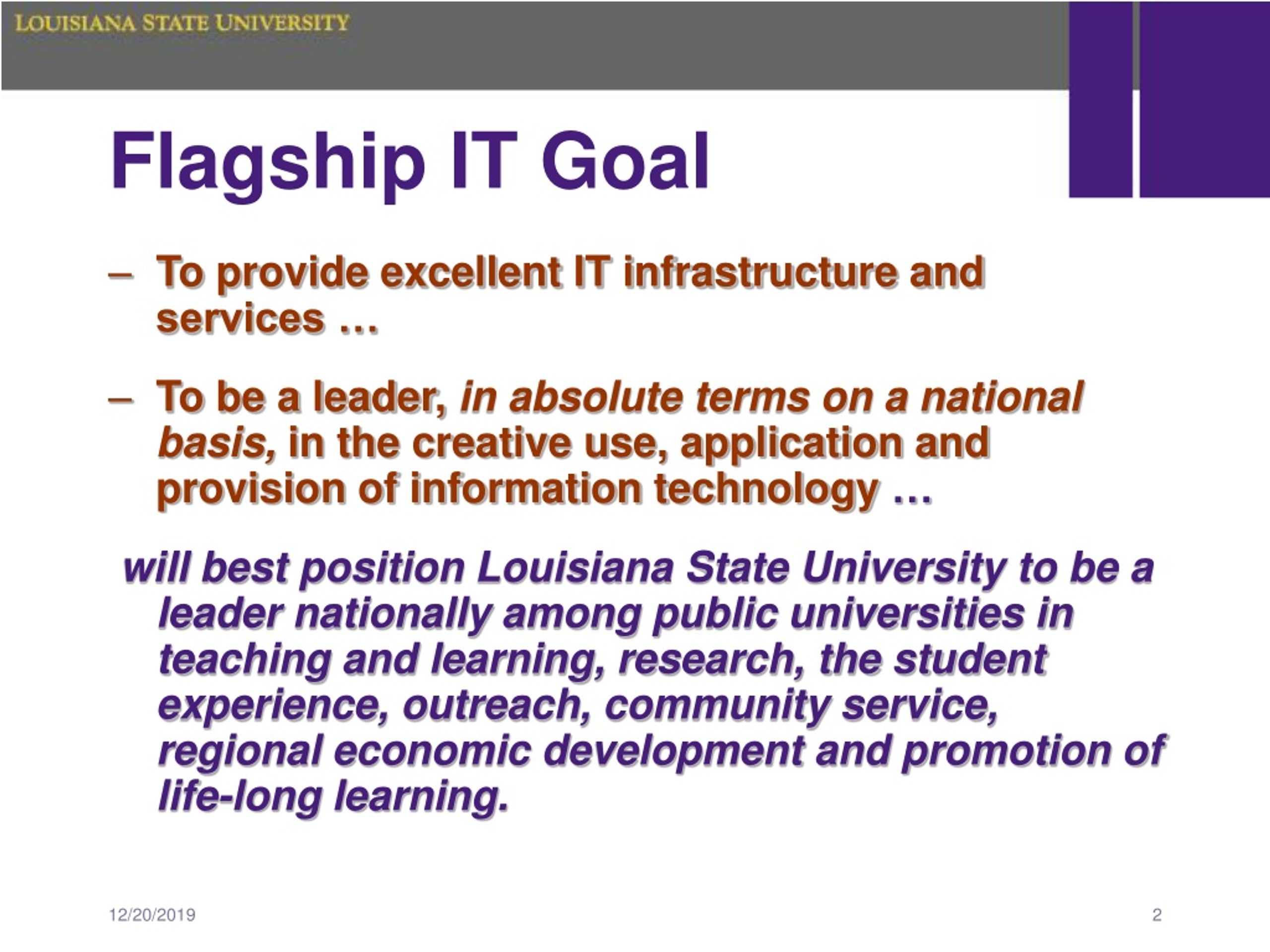 LOUISIANA STATE UNIVERSITY

Flagship IT Goal

– To provide excellent IT infrastructure and services …

– To be a leader, in absolute terms on a national basis, in the creative use, application and provision of information technology …

will best position Louisiana State University to be a leader nationally among public universities in teaching and learning, research, the student experience, outreach, community service, regional economic development and promotion of life-long learning.

12/20/2019

2